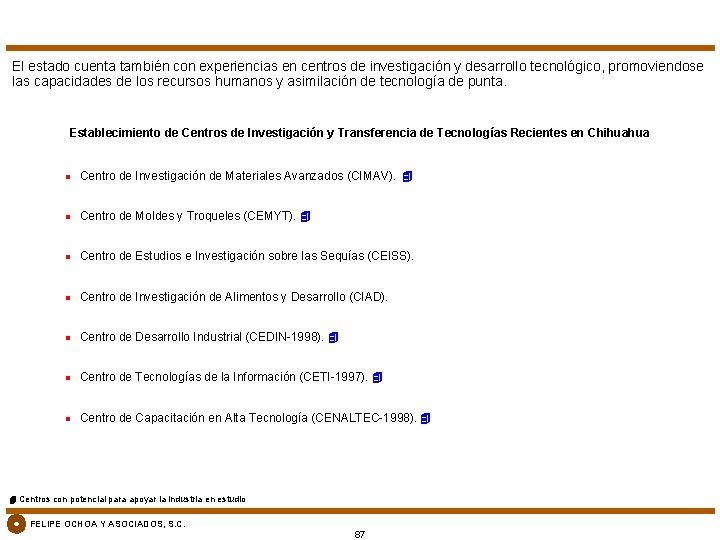 El estado cuenta también con experiencias en centros de investigación y desarrollo tecnológico, promoviendose las capacidades de los recursos humanos y asimilación de tecnología de punta.

Establecimiento de Centros de Investigación y Transferencia de Tecnologías Recientes en Chihuahua

- Centro de Investigación de Materiales Avanzados (CIMAV).
- Centro de Moldes y Troqueles (CEMYT).
- Centro de Estudios e Investigación sobre las Sequías (CEISS).
- Centro de Investigación de Alimentos y Desarrollo (CIAD).
- Centro de Desarrollo Industrial (CEDIN-1998).
- Centro de Tecnologías de la Información (CETI-1997).
- Centro de Capacitación en Alta Tecnología (CENALTEC-1998).

Centros con potencial para apoyar la industria en estudio

FELIPE OCHOA Y ASOCIADOS, S.C.

87